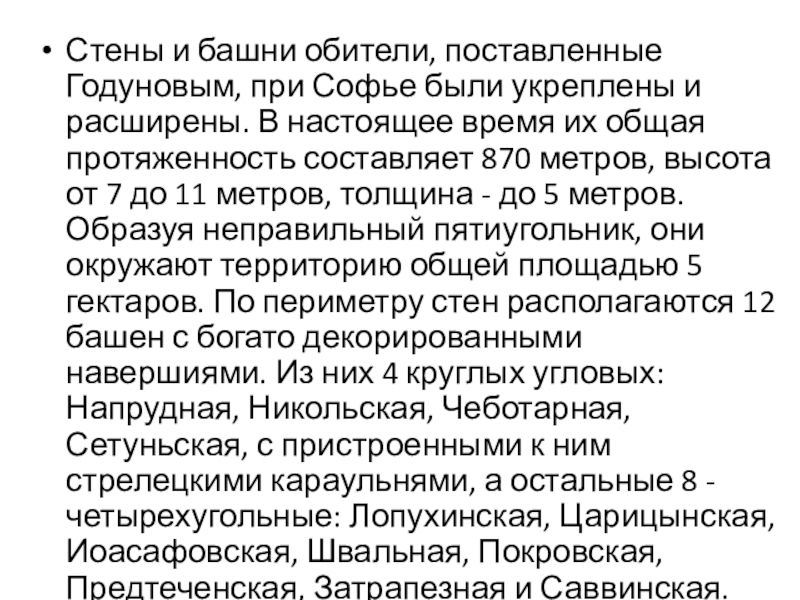 • Стены и башни обители, поставленные Годуновым, при Софье были укреплены и расширены. В настоящее время их общая протяженность составляет 870 метров, высота от 7 до 11 метров, толщина - до 5 метров. Образуя неправильный пятиугольник, они окружают территорию общей площадью 5 гектаров. По периметру стен располагаются 12 башен с богато декорированными навершиями. Из них 4 круглых угловых: Напрудная, Никольская, Чеботарная, Сетуньская, с пристроенными к ним стрелецкими караульнями, а остальные 8 - четырехугольные: Лопухинская, Царицынская, Иоасафовская, Швальная, Покровская, Предтеченская, Затрапезная и Саввинская.